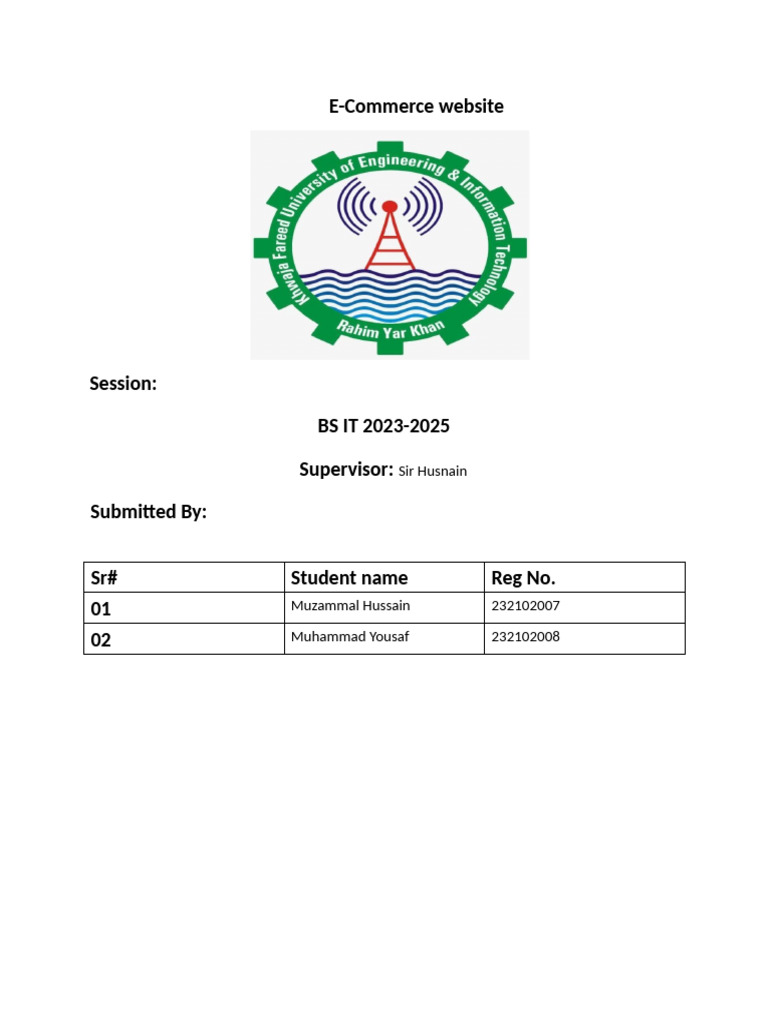 E-Commerce website

Khwaja Fareed University of Engineering & Information Technology
Rahim Yar Khan

Session:

BS IT 2023-2025

Supervisor: Sir Husnain

Submitted By:

| Sr# | Student name | Reg No. |
|---|---|---|
| 01 | Muzammal Hussain | 232102007 |
| 02 | Muhammad Yousaf | 232102008 |